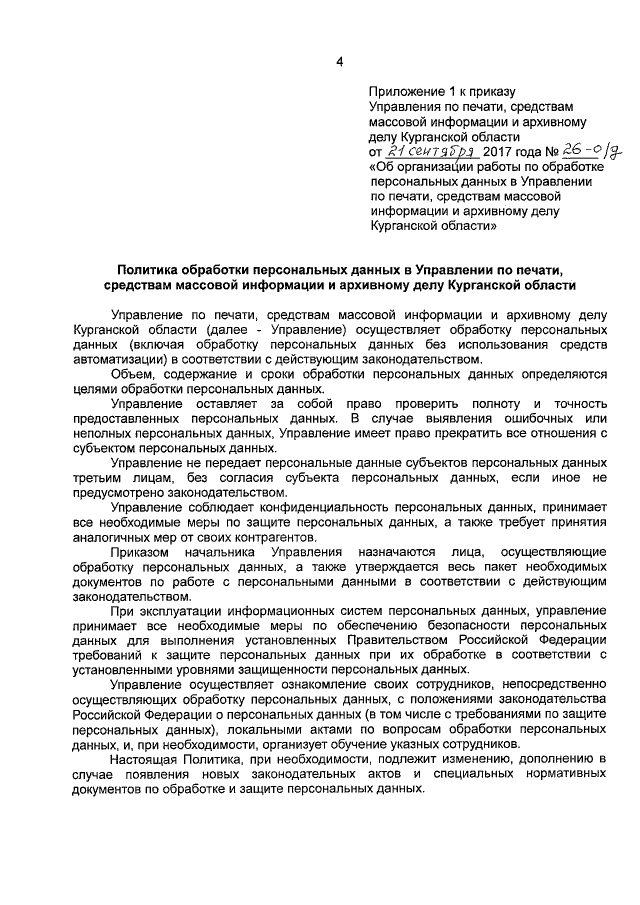 4

Приложение 1 к приказу
Управления по печати, средствам массовой информации и архивному делу Курганской области
от 21 сентября 2017 года № 26-о/д
«Об организации работы по обработке персональных данных в Управлении по печати, средствам массовой информации и архивному делу Курганской области»

Политика обработки персональных данных в Управлении по печати, средствам массовой информации и архивному делу Курганской области

Управление по печати, средствам массовой информации и архивному делу Курганской области (далее - Управление) осуществляет обработку персональных данных (включая обработку персональных данных без использования средств автоматизации) в соответствии с действующим законодательством.

Объем, содержание и сроки обработки персональных данных определяются целями обработки персональных данных.

Управление оставляет за собой право проверить полноту и точность предоставленных персональных данных. В случае выявления ошибочных или неполных персональных данных, Управление имеет право прекратить все отношения с субъектом персональных данных.

Управление не передает персональные данные субъектов персональных данных третьим лицам, без согласия субъекта персональных данных, если иное не предусмотрено законодательством.

Управление соблюдает конфиденциальность персональных данных, принимает все необходимые меры по защите персональных данных, а также требует принятия аналогичных мер от своих контрагентов.

Приказом начальника Управления назначаются лица, осуществляющие обработку персональных данных, а также утверждается весь пакет необходимых документов по работе с персональными данными в соответствии с действующим законодательством.

При эксплуатации информационных систем персональных данных, управление принимает все необходимые меры по обеспечению безопасности персональных данных для выполнения установленных Правительством Российской Федерации требований к защите персональных данных при их обработке в соответствии с установленными уровнями защищенности персональных данных.

Управление осуществляет ознакомление своих сотрудников, непосредственно осуществляющих обработку персональных данных, с положениями законодательства Российской Федерации о персональных данных (в том числе с требованиями по защите персональных данных), локальными актами по вопросам обработки персональных данных, и, при необходимости, организует обучение указных сотрудников.

Настоящая Политика, при необходимости, подлежит изменению, дополнению в случае появления новых законодательных актов и специальных нормативных документов по обработке и защите персональных данных.